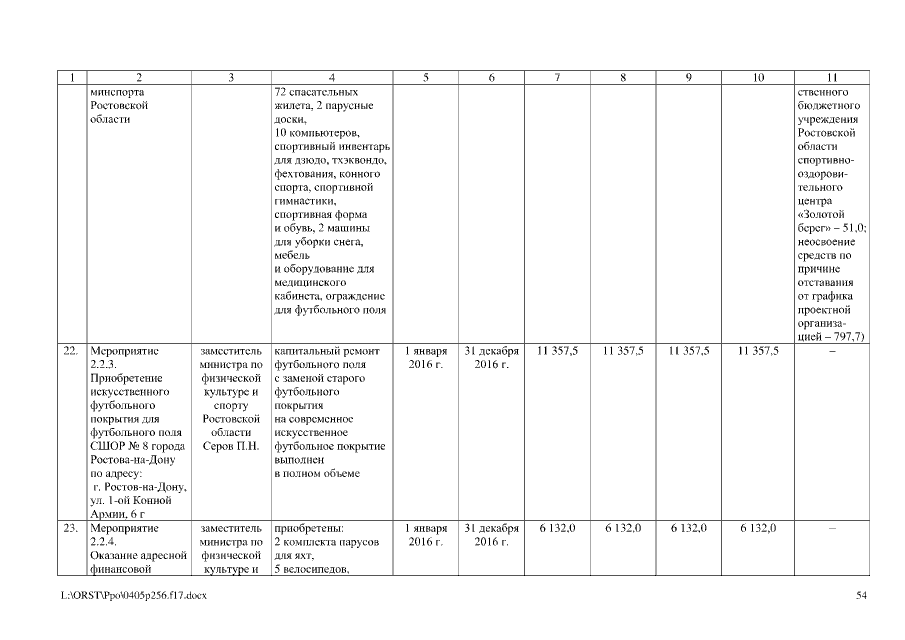 | 1 | 2 | 3 | 4 | 5 | 6 | 7 | 8 | 9 | 10 | 11 |
|---|---|---|---|---|---|---|---|---|---|---|
| | минспорта Ростовской области | | 72 спасательных жилета, 2 парусные доски, 10 компьютеров, спортивный инвентарь для дзюдо, тхэквондо, фехтования, конного спорта, спортивной гимнастики, спортивная форма и обувь, 2 машины для уборки снега, мебель и оборудование для медицинского кабинета, ограждение для футбольного поля | | | | | | | ственного бюджетного учреждения Ростовской области спортивно-оздоровительного центра «Золотой берег» – 51,0; неосвоение средств по причине отставания от графика проектной организацией – 797,7) |
| 22. | Мероприятие 2.2.3. Приобретение искусственного футбольного покрытия для футбольного поля СШОР № 8 города Ростова-на-Дону по адресу: г. Ростов-на-Дону, ул. 1-ой Конной Армии, 6 г | заместитель министра по физической культуре и спорту Ростовской области Серов П.Н. | капитальный ремонт футбольного поля с заменой старого футбольного покрытия на современное искусственное футбольное покрытие выполнен в полном объеме | 1 января 2016 г. | 31 декабря 2016 г. | 11 357,5 | 11 357,5 | 11 357,5 | 11 357,5 | – |
| 23. | Мероприятие 2.2.4. Оказание адресной финансовой | заместитель министра по физической культуре и | приобретены: 2 комплекта парусов для яхт, 5 велосипедов, | 1 января 2016 г. | 31 декабря 2016 г. | 6 132,0 | 6 132,0 | 6 132,0 | 6 132,0 | – |

L:\ORST\Ppo\0405p256.f17.docx

54